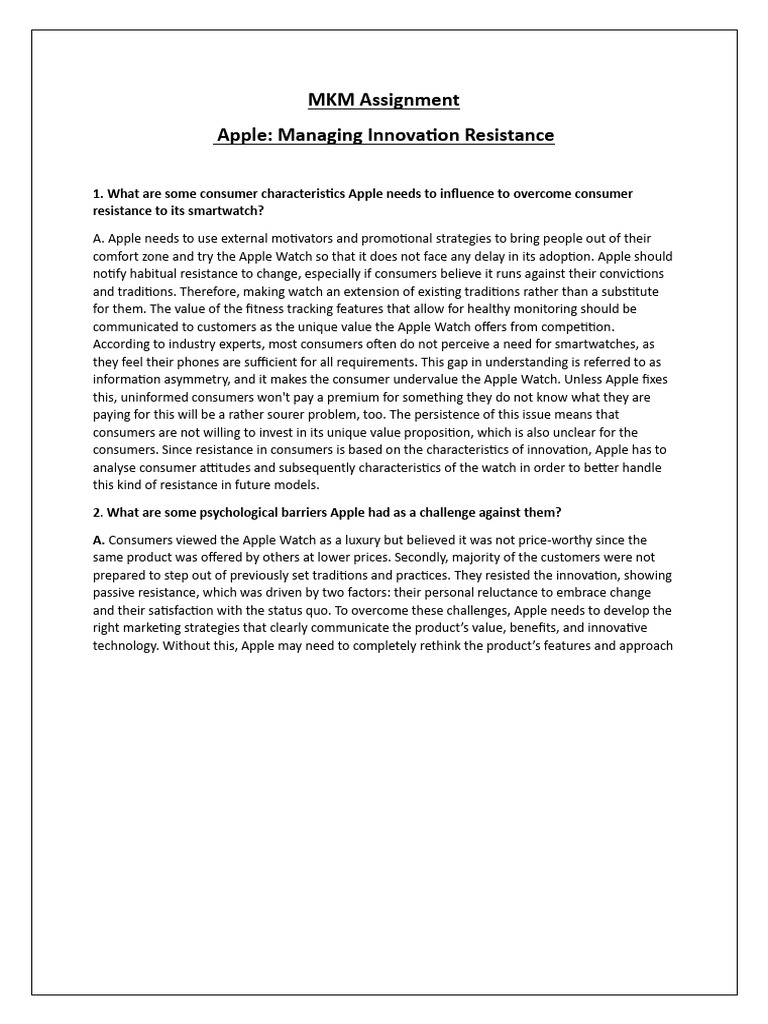 MKM Assignment

Apple: Managing Innovation Resistance

1. What are some consumer characteristics Apple needs to influence to overcome consumer resistance to its smartwatch?

A. Apple needs to use external motivators and promotional strategies to bring people out of their comfort zone and try the Apple Watch so that it does not face any delay in its adoption. Apple should notify habitual resistance to change, especially if consumers believe it runs against their convictions and traditions. Therefore, making watch an extension of existing traditions rather than a substitute for them. The value of the fitness tracking features that allow for healthy monitoring should be communicated to customers as the unique value the Apple Watch offers from competition. According to industry experts, most consumers often do not perceive a need for smartwatches, as they feel their phones are sufficient for all requirements. This gap in understanding is referred to as information asymmetry, and it makes the consumer undervalue the Apple Watch. Unless Apple fixes this, uninformed consumers won't pay a premium for something they do not know what they are paying for this will be a rather sourer problem, too. The persistence of this issue means that consumers are not willing to invest in its unique value proposition, which is also unclear for the consumers. Since resistance in consumers is based on the characteristics of innovation, Apple has to analyse consumer attitudes and subsequently characteristics of the watch in order to better handle this kind of resistance in future models.

2. What are some psychological barriers Apple had as a challenge against them?

A. Consumers viewed the Apple Watch as a luxury but believed it was not price-worthy since the same product was offered by others at lower prices. Secondly, majority of the customers were not prepared to step out of previously set traditions and practices. They resisted the innovation, showing passive resistance, which was driven by two factors: their personal reluctance to embrace change and their satisfaction with the status quo. To overcome these challenges, Apple needs to develop the right marketing strategies that clearly communicate the product's value, benefits, and innovative technology. Without this, Apple may need to completely rethink the product's features and approach